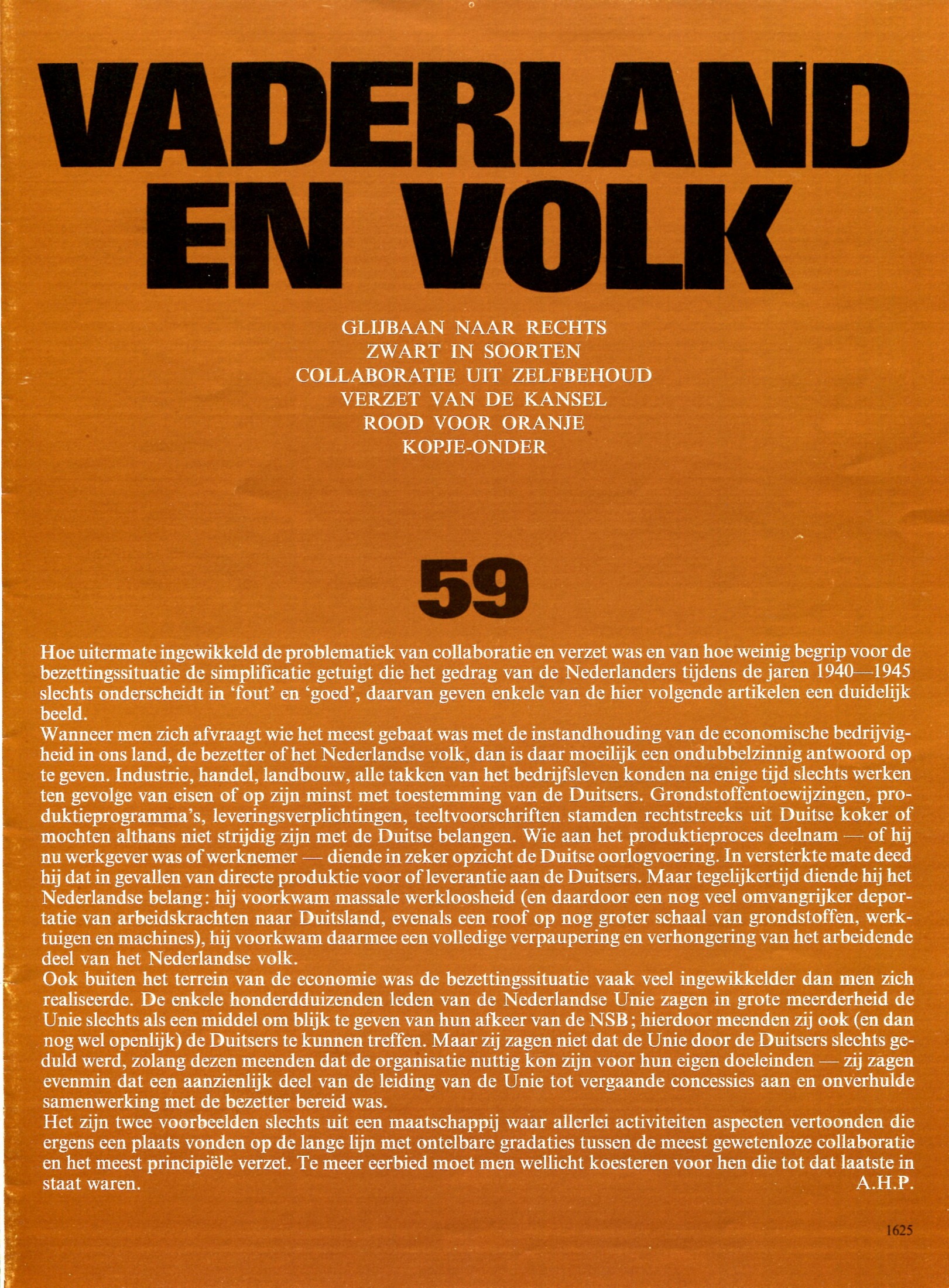 VADERLAND EN VOLK

GLIJBAAN NAAR RECHTS
ZWART IN SOORTEN
COLLABORATIE UIT ZELFBEHOUD
VERZET VAN DE KANSEL
ROOD VOOR ORANJE
KOPJE-ONDER

59

Hoe uitermate ingewikkeld de problematiek van collaboratie en verzet was en van hoe weinig begrip voor de bezettingssituatie de simplificatie getuigt die het gedrag van de Nederlanders tijdens de jaren 1940—1945 slechts onderscheidt in 'fout' en 'goed', daarvan geven enkele van de hier volgende artikelen een duidelijk beeld.
Wanneer men zich afvraagt wie het meest gebaat was met de instandhouding van de economische bedrijvigheid in ons land, de bezetter of het Nederlandse volk, dan is daar moeilijk een ondubbelzinnig antwoord op te geven. Industrie, handel, landbouw, alle takken van het bedrijfsleven konden na enige tijd slechts werken ten gevolge van eisen of op zijn minst met toestemming van de Duitsers. Grondstoffentoewijzingen, produktieprogramma's, leveringsverplichtingen, teeltvoorschriften stamden rechtstreeks uit Duitse koker of mochten althans niet strijdig zijn met de Duitse belangen. Wie aan het produktieproces deelnam — of hij nu werkgever was of werknemer — diende in zeker opzicht de Duitse oorlogvoering. In versterkte mate deed hij dat in gevallen van directe produktie voor of leverantie aan de Duitsers. Maar tegelijkertijd diende hij het Nederlandse belang: hij voorkwam massale werkloosheid (en daardoor een nog veel omvangrijker deportatie van arbeidskrachten naar Duitsland, evenals een roof op nog groter schaal van grondstoffen, werktuigen en machines), hij voorkwam daarmee een volledige verpaupering en verhongering van het arbeidende deel van het Nederlandse volk.
Ook buiten het terrein van de economie was de bezettingssituatie vaak veel ingewikkelder dan men zich realiseerde. De enkele honderdduizenden leden van de Nederlandse Unie zagen in grote meerderheid de Unie slechts als een middel om blijk te geven van hun afkeer van de NSB; hierdoor meenden zij ook (en dan nog wel openlijk) de Duitsers te kunnen treffen. Maar zij zagen niet dat de Unie door de Duitsers slechts geduld werd, zolang dezen meenden dat de organisatie nuttig kon zijn voor hun eigen doeleinden — zij zagen evenmin dat een aanzienlijk deel van de leiding van de Unie tot vergaande concessies aan en onverhulde samenwerking met de bezetter bereid was.
Het zijn twee voorbeelden slechts uit een maatschappij waar allerlei activiteiten aspecten vertoonden die ergens een plaats vonden op de lange lijn met ontelbare gradaties tussen de meest gewetenloze collaboratie en het meest principiële verzet. Te meer eerbied moet men wellicht koesteren voor hen die tot dat laatste in staat waren.
A.H.P.

1625